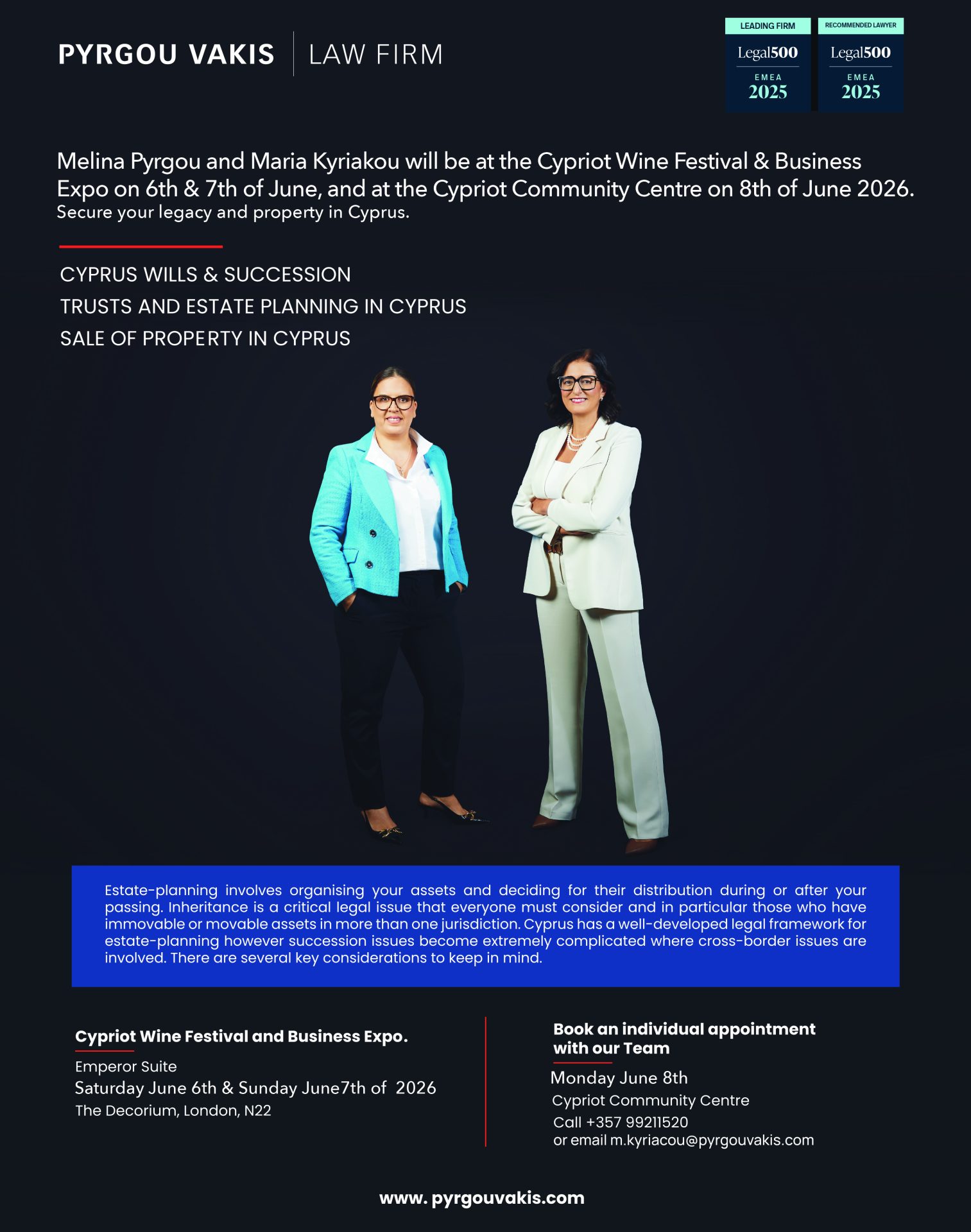 PYRGOU VAKIS | LAW FIRM

LEADING FIRM
Legal500
EMEA
2025

RECOMMENDED LAWYER
Legal500
EMEA
2025

Melina Pyrgou and Maria Kyriakou will be at the Cypriot Wine Festival & Business Expo on 6th & 7th of June, and at the Cypriot Community Centre on 8th of June 2026.
Secure your legacy and property in Cyprus.

CYPRUS WILLS & SUCCESSION
TRUSTS AND ESTATE PLANNING IN CYPRUS
SALE OF PROPERTY IN CYPRUS

Estate-planning involves organising your assets and deciding for their distribution during or after your passing. Inheritance is a critical legal issue that everyone must consider and in particular those who have immovable or movable assets in more than one jurisdiction. Cyprus has a well-developed legal framework for estate-planning however succession issues become extremely complicated where cross-border issues are involved. There are several key considerations to keep in mind.

Cypriot Wine Festival and Business Expo.
Emperor Suite
Saturday June 6th & Sunday June7th of 2026
The Decorium, London, N22

Book an individual appointment with our Team
Monday June 8th
Cypriot Community Centre
Call +357 99211520
or email m.kyriacou@pyrgouvakis.com

www. pyrgouvakis.com